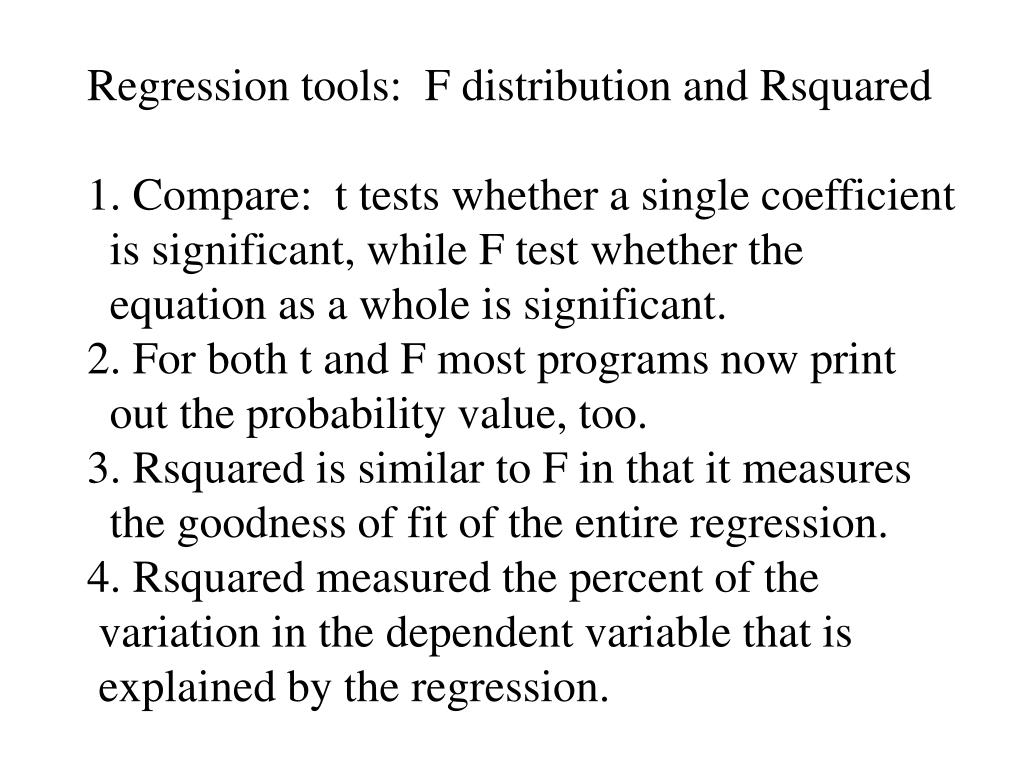 Regression tools:  F distribution and Rsquared

1. Compare:  t tests whether a single coefficient is significant, while F test whether the equation as a whole is significant.
2. For both t and F most programs now print out the probability value, too.
3. Rsquared is similar to F in that it measures the goodness of fit of the entire regression.
4. Rsquared measured the percent of the variation in the dependent variable that is explained by the regression.